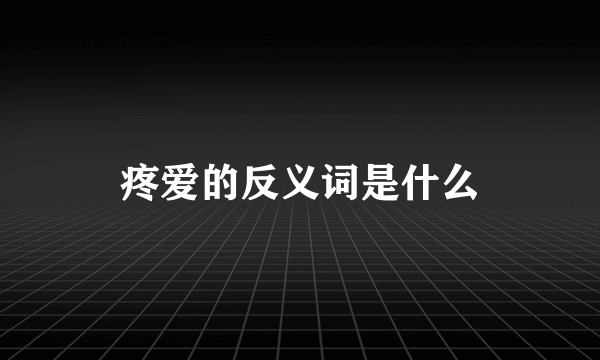 疼爱的反义词是什么